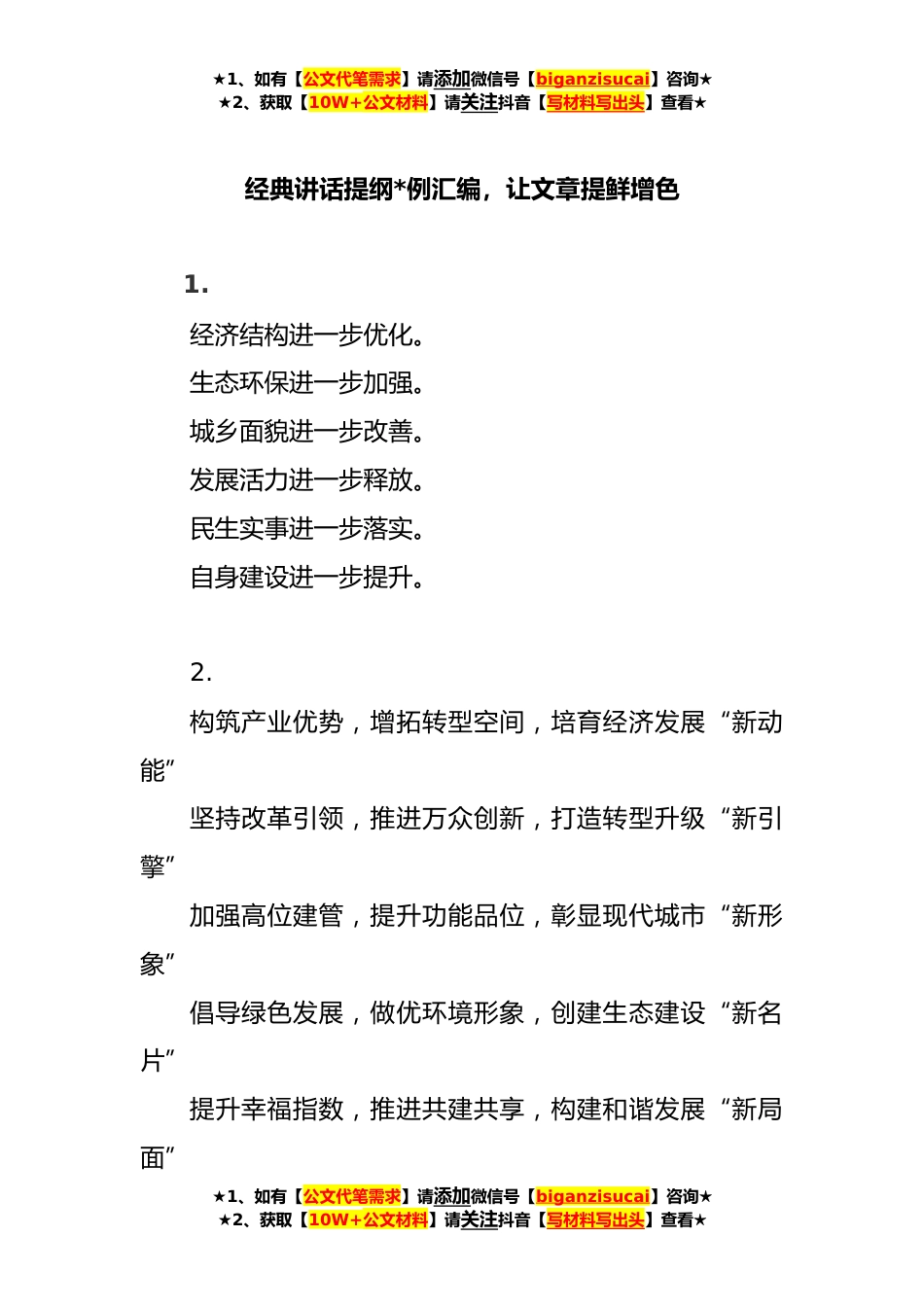 ★1、如有【公文代笔需求】请添加微信号【biganzisucai】咨询★
★2、获取【10W+公文材料】请关注抖音【写材料写出头】查看★

经典讲话提纲*例汇编，让文章提鲜增色

1.

经济结构进一步优化。

生态环保进一步加强。

城乡面貌进一步改善。

发展活力进一步释放。

民生实事进一步落实。

自身建设进一步提升。

2.

构筑产业优势，增拓转型空间，培育经济发展“新动能”

坚持改革引领，推进万众创新，打造转型升级“新引擎”

加强高位建管，提升功能品位，彰显现代城市“新形象”

倡导绿色发展，做优环境形象，创建生态建设“新名片”

提升幸福指数，推进共建共享，构建和谐发展“新局面”

★1、如有【公文代笔需求】请添加微信号【biganzisucai】咨询★
★2、获取【10W+公文材料】请关注抖音【写材料写出头】查看★